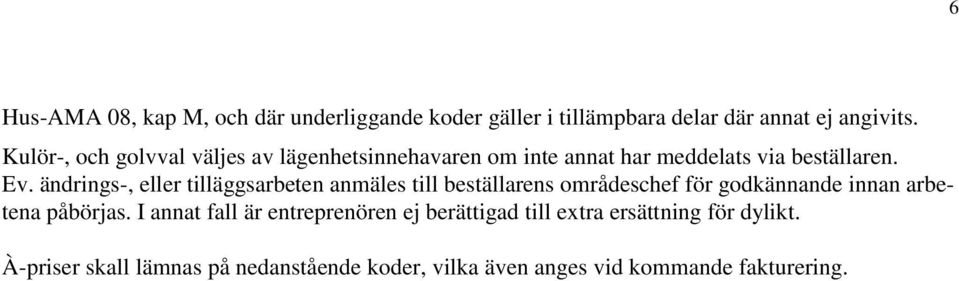 6

Hus-AMA 08, kap M, och där underliggande koder gäller i tillämpbara delar där annat ej angivits.
Kulör-, och golvval väljes av lägenhetsinnehavaren om inte annat har meddelats via beställaren.
Ev. ändrings-, eller tilläggsarbeten anmäles till beställarens områdeschef för godkännande innan arbetena påbörjas. I annat fall är entreprenören ej berättigad till extra ersättning för dylikt.

À-priser skall lämnas på nedanstående koder, vilka även anges vid kommande fakturering.